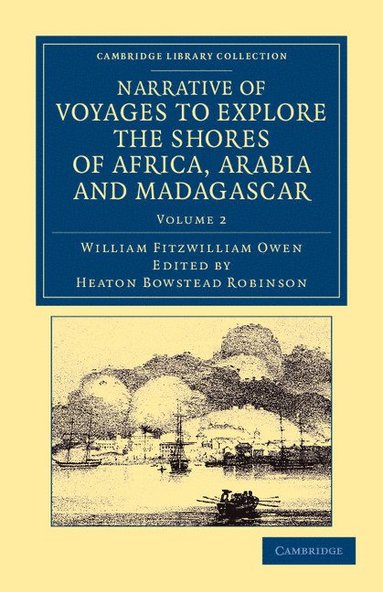 CAMBRIDGE LIBRARY COLLECTION

NARRATIVE OF VOYAGES TO EXPLORE THE SHORES OF AFRICA, ARABIA AND MADAGASCAR

VOLUME 2

WILLIAM FITZWILLIAM OWEN
EDITED BY
HEATON BOWSTEAD ROBINSON

CAMBRIDGE